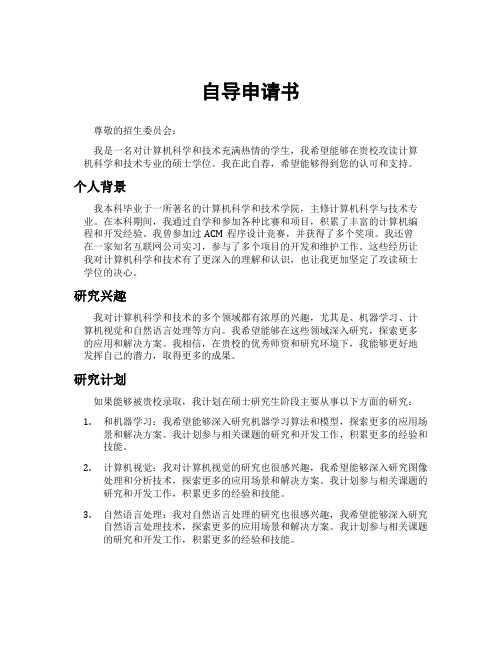 自导申请书

尊敬的招生委员会：

我是一名对计算机科学和技术充满热情的学生，我希望能够在贵校攻读计算机科学和技术专业的硕士学位。我在此自荐，希望能够得到您的认可和支持。

个人背景

我本科毕业于一所著名的计算机科学和技术学院，主修计算机科学与技术专业。在本科期间，我通过自学和参加各种比赛和项目，积累了丰富的计算机编程和开发经验。我曾参加过 ACM 程序设计竞赛，并获得了多个奖项。我还曾在一家知名互联网公司实习，参与了多个项目的开发和维护工作。这些经历让我对计算机科学和技术有了更深入的理解和认识，也让我更加坚定了攻读硕士学位的决心。

研究兴趣

我对计算机科学和技术的多个领域都有浓厚的兴趣，尤其是、机器学习、计算机视觉和自然语言处理等方向。我希望能够在这些领域深入研究，探索更多的应用和解决方案。我相信，在贵校的优秀师资和研究环境下，我能够更好地发挥自己的潜力，取得更多的成果。

研究计划

如果能够被贵校录取，我计划在硕士研究生阶段主要从事以下方面的研究：

1. 和机器学习：我希望能够深入研究机器学习算法和模型，探索更多的应用场景和解决方案。我计划参与相关课题的研究和开发工作，积累更多的经验和技能。

2. 计算机视觉：我对计算机视觉的研究也很感兴趣，我希望能够深入研究图像处理和分析技术，探索更多的应用场景和解决方案。我计划参与相关课题的研究和开发工作，积累更多的经验和技能。

3. 自然语言处理：我对自然语言处理的研究也很感兴趣，我希望能够深入研究自然语言处理技术，探索更多的应用场景和解决方案。我计划参与相关课题的研究和开发工作，积累更多的经验和技能。